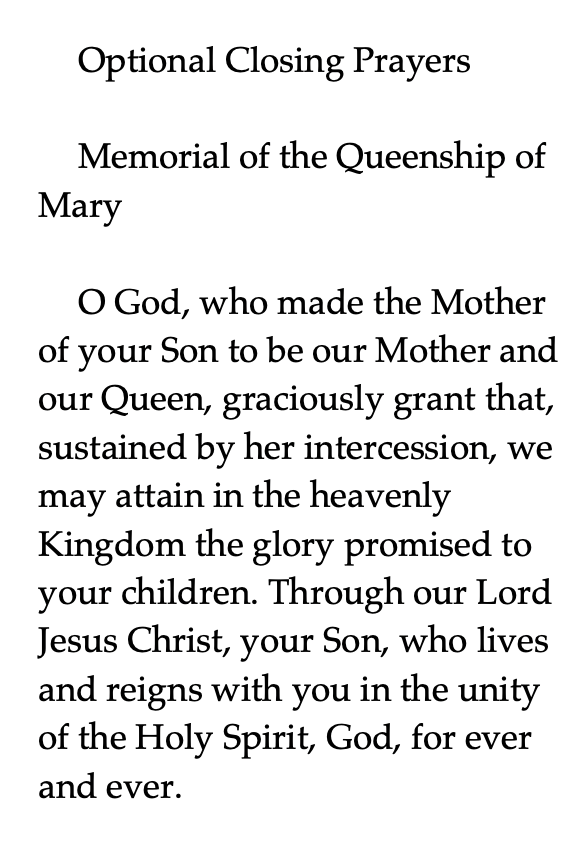 Optional Closing Prayers

Memorial of the Queenship of Mary

O God, who made the Mother of your Son to be our Mother and our Queen, graciously grant that, sustained by her intercession, we may attain in the heavenly Kingdom the glory promised to your children. Through our Lord Jesus Christ, your Son, who lives and reigns with you in the unity of the Holy Spirit, God, for ever and ever.